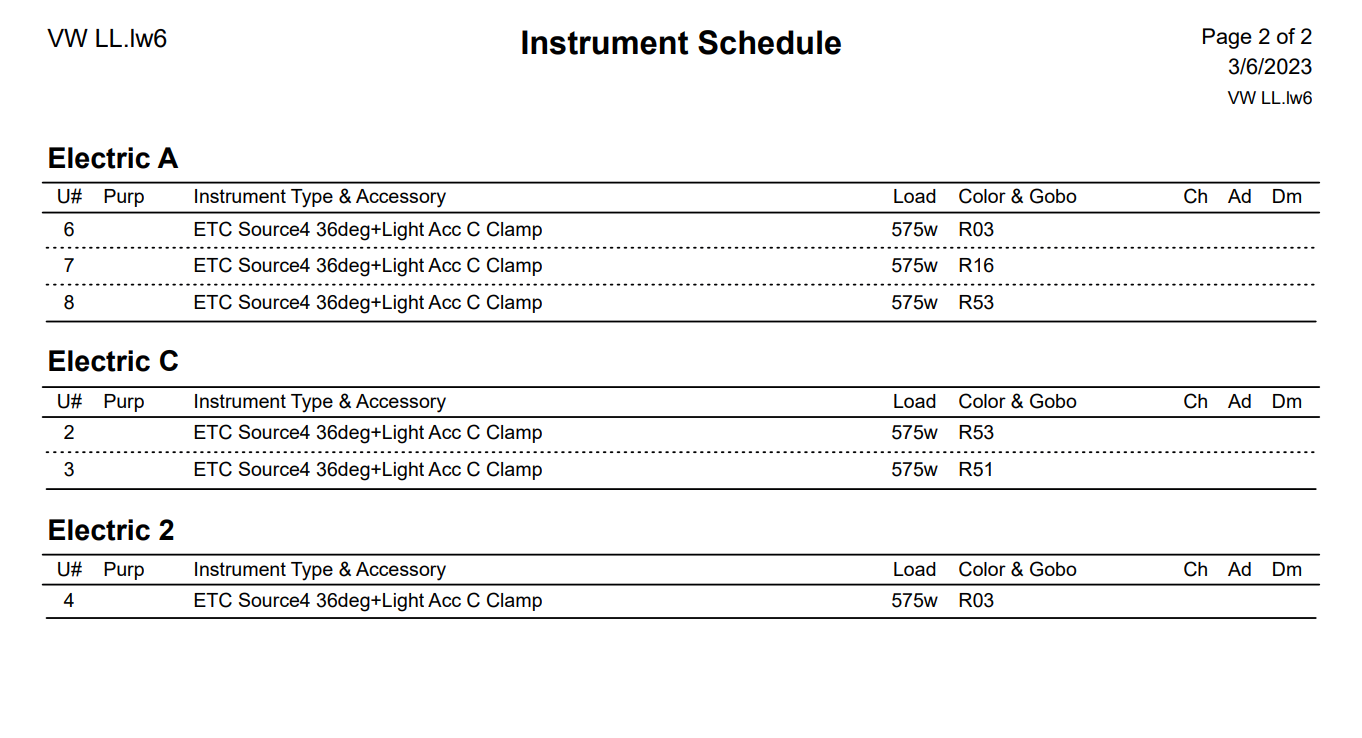 VW LL.lw6

Instrument Schedule

Page 2 of 2
3/6/2023
VW LL.lw6

Electric A

| U# | Purp | Instrument Type & Accessory | Load | Color & Gobo | Ch | Ad | Dm |
|---|---|---|---|---|---|---|---|
| 6 | | ETC Source4 36deg+Light Acc C Clamp | 575w | R03 | | | |
| 7 | | ETC Source4 36deg+Light Acc C Clamp | 575w | R16 | | | |
| 8 | | ETC Source4 36deg+Light Acc C Clamp | 575w | R53 | | | |

Electric C

| U# | Purp | Instrument Type & Accessory | Load | Color & Gobo | Ch | Ad | Dm |
|---|---|---|---|---|---|---|---|
| 2 | | ETC Source4 36deg+Light Acc C Clamp | 575w | R53 | | | |
| 3 | | ETC Source4 36deg+Light Acc C Clamp | 575w | R51 | | | |

Electric 2

| U# | Purp | Instrument Type & Accessory | Load | Color & Gobo | Ch | Ad | Dm |
|---|---|---|---|---|---|---|---|
| 4 | | ETC Source4 36deg+Light Acc C Clamp | 575w | R03 | | | |